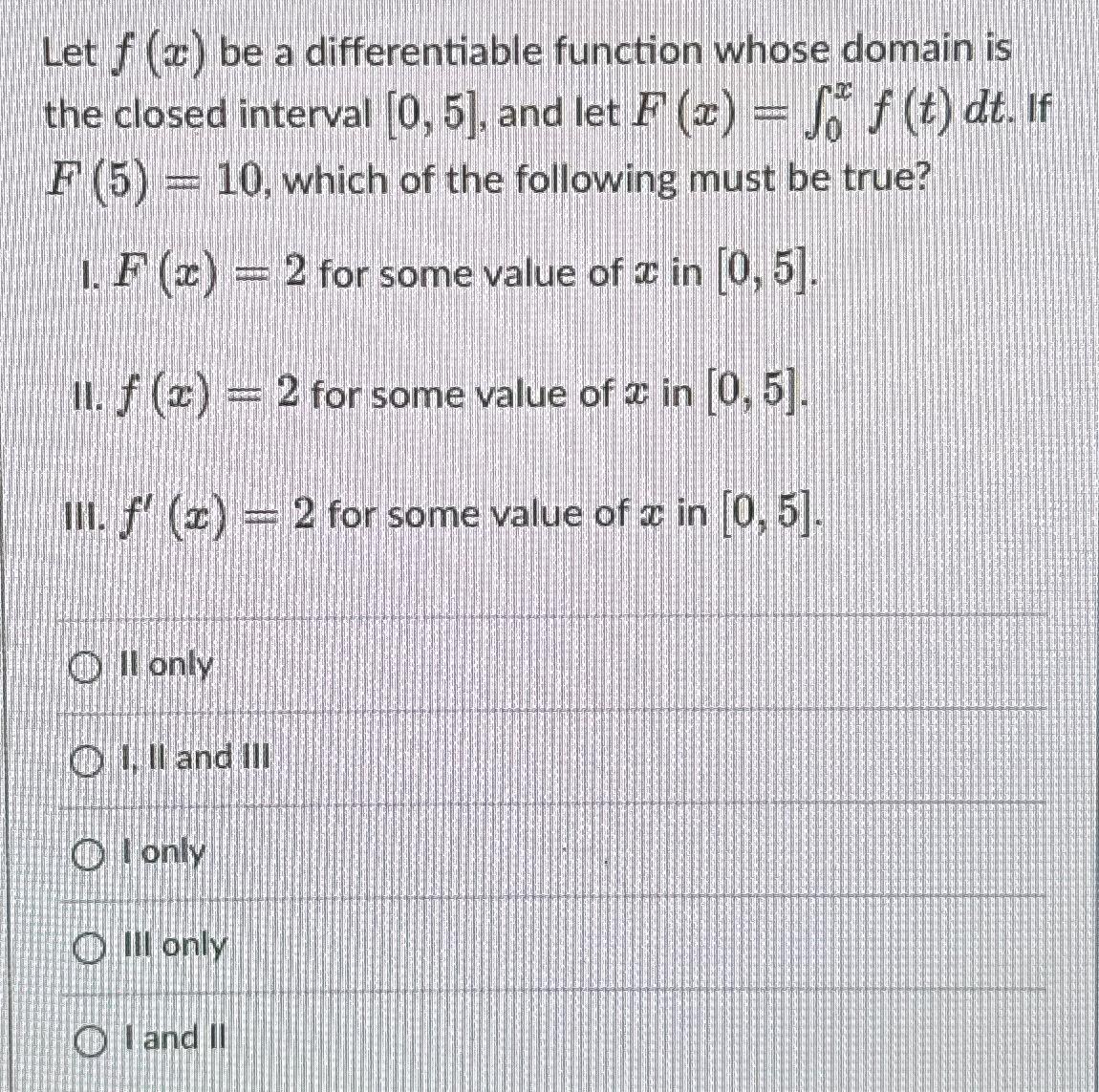 Let $f(x)$ be a differentiable function whose domain is the closed interval $[0, 5]$, and let $F(x) = \int_0^x f(t)\,dt$. If $F(5) = 10$, which of the following must be true?

I. $F(x) = 2$ for some value of $x$ in $[0, 5]$.

II. $f(x) = 2$ for some value of $x$ in $[0, 5]$.

III. $f'(x) = 2$ for some value of $x$ in $[0, 5]$.

II only

I, II and III

I only

III only

I and II